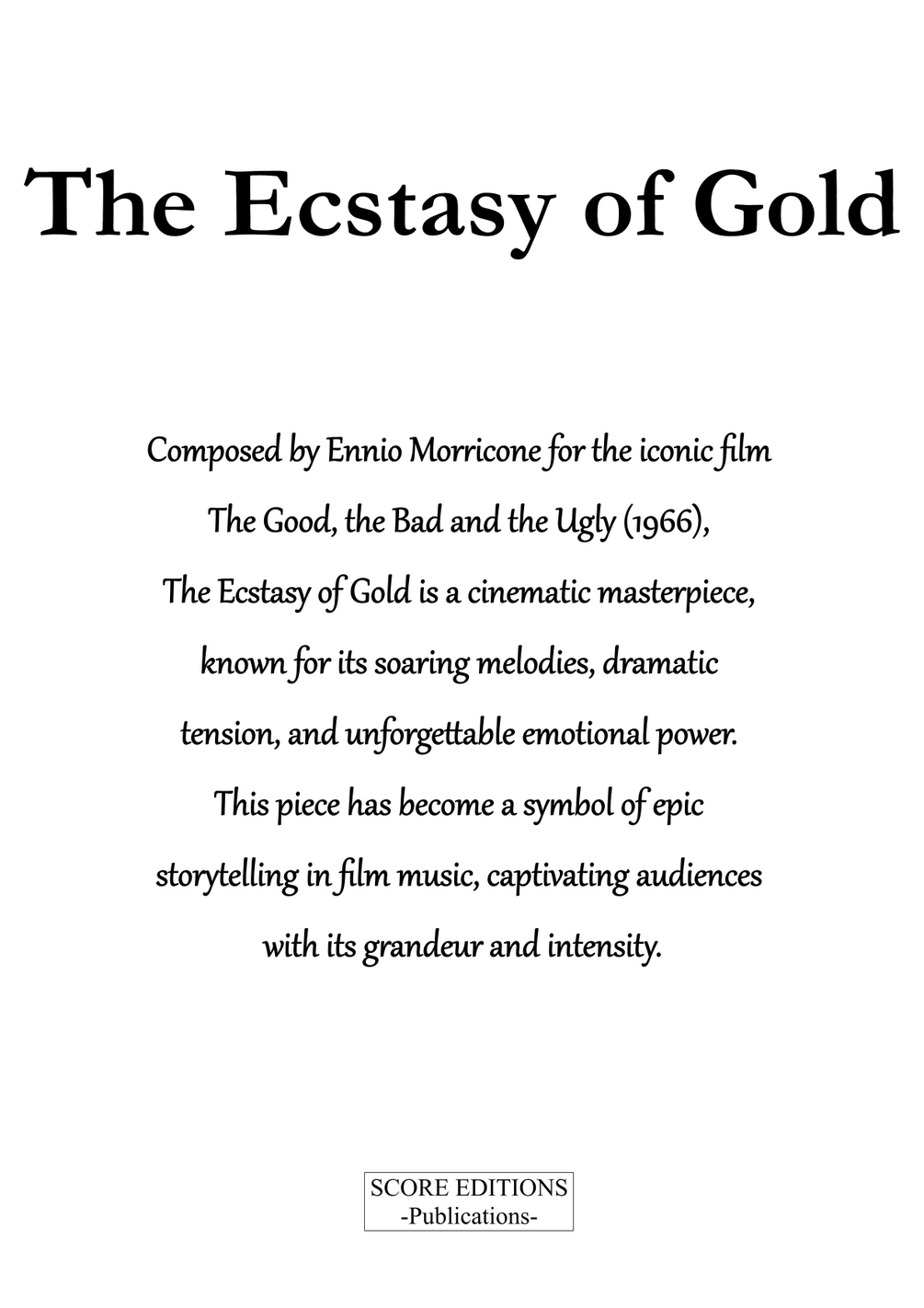 The Ecstasy of Gold

Composed by Ennio Morricone for the iconic film The Good, the Bad and the Ugly (1966), The Ecstasy of Gold is a cinematic masterpiece, known for its soaring melodies, dramatic tension, and unforgettable emotional power. This piece has become a symbol of epic storytelling in film music, captivating audiences with its grandeur and intensity.

SCORE EDITIONS
-Publications-